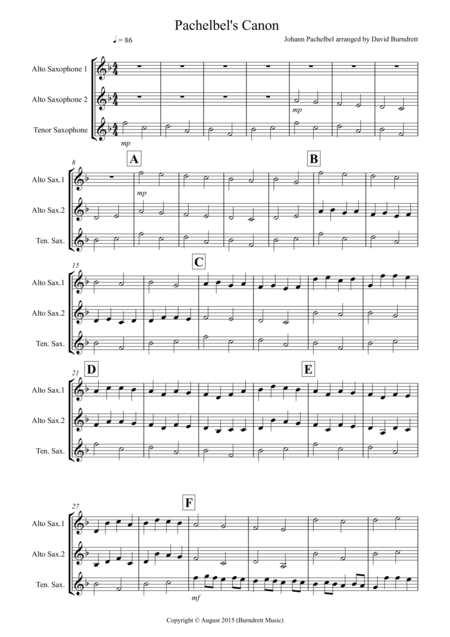 Pachelbel's Canon

♩ = 86

Johann Pachelbel arranged by David Burndrett

Alto Saxophone 1

Alto Saxophone 2

Tenor Saxophone

mp

mp

8

A

B

Alto Sax.1

Alto Sax.2

Ten. Sax.

mp

15

C

Alto Sax.1

Alto Sax.2

Ten. Sax.

21

D

E

Alto Sax.1

Alto Sax.2

Ten. Sax.

27

F

Alto Sax.1

Alto Sax.2

Ten. Sax.

mf

Copyright © August 2015 (Burndrett Music)